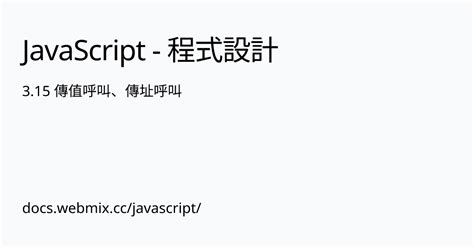 JavaScript - 程式設計

3.15 傳值呼叫、傳址呼叫

docs.webmix.cc/javascript/